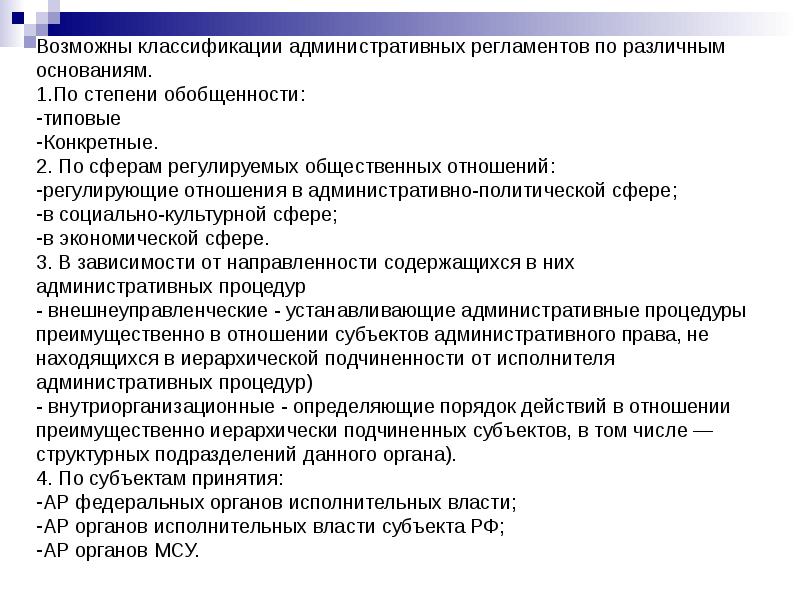 Возможны классификации административных регламентов по различным основаниям.
1.По степени обобщенности:
-типовые
-Конкретные.
2. По сферам регулируемых общественных отношений:
-регулирующие отношения в административно-политической сфере;
-в социально-культурной сфере;
-в экономической сфере.
3. В зависимости от направленности содержащихся в них административных процедур
- внешнеуправленческие - устанавливающие административные процедуры преимущественно в отношении субъектов административного права, не находящихся в иерархической подчиненности от исполнителя административных процедур)
- внутриорганизационные - определяющие порядок действий в отношении преимущественно иерархически подчиненных субъектов, в том числе — структурных подразделений данного органа).
4. По субъектам принятия:
-АР федеральных органов исполнительных власти;
-АР органов исполнительных власти субъекта РФ;
-АР органов МСУ.